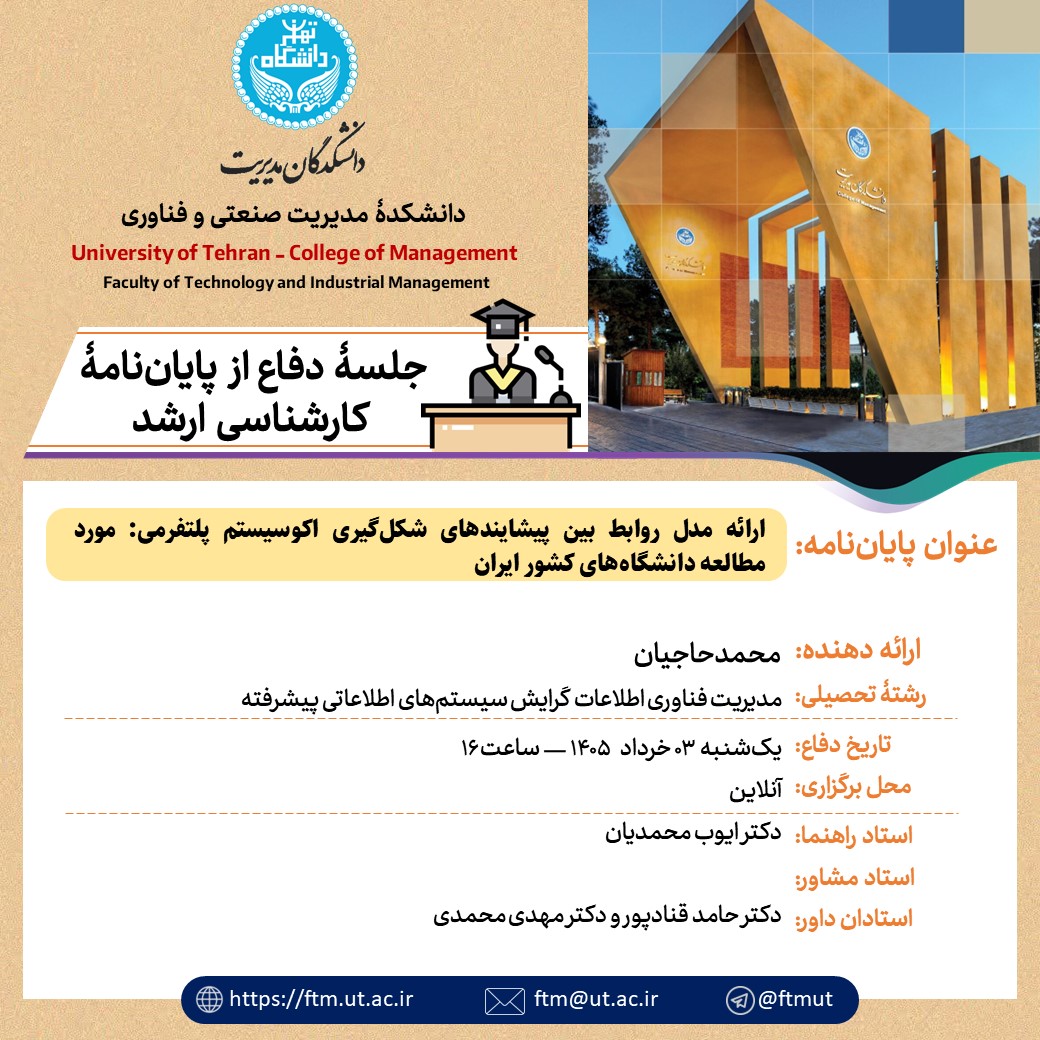 دانشگاه تهران

دانشکدگان مدیریت

دانشکدهٔ مدیریت صنعتی و فناوری

University of Tehran - College of Management

Faculty of Technology and Industrial Management

جلسهٔ دفاع از پایان‌نامهٔ کارشناسی ارشد

عنوان پایان‌نامه: ارائه مدل روابط بین پیشایندهای شکل‌گیری اکوسیستم پلتفرمی: مورد مطالعه دانشگاه‌های کشور ایران

ارائه دهنده: محمدحاجیان

رشتهٔ تحصیلی: مدیریت فناوری اطلاعات گرایش سیستم‌های اطلاعاتی پیشرفته

تاریخ دفاع: یک‌شنبه ۰۳ خرداد ۱۴۰۵ — ساعت ۱۶

محل برگزاری: آنلاین

استاد راهنما: دکتر ایوب محمدیان

استاد مشاور:

استادان داور: دکتر حامد قنادپور و دکتر مهدی محمدی

https://ftm.ut.ac.ir ftm@ut.ac.ir @ftmut